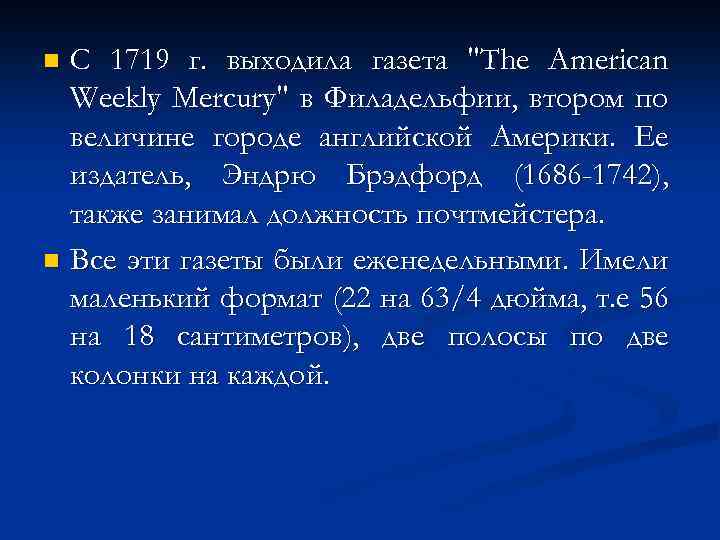 С 1719 г. выходила газета "The American Weekly Mercury" в Филадельфии, втором по величине городе английской Америки. Ее издатель, Эндрю Брэдфорд (1686-1742), также занимал должность почтмейстера.

Все эти газеты были еженедельными. Имели маленький формат (22 на 63/4 дюйма, т.е 56 на 18 сантиметров), две полосы по две колонки на каждой.